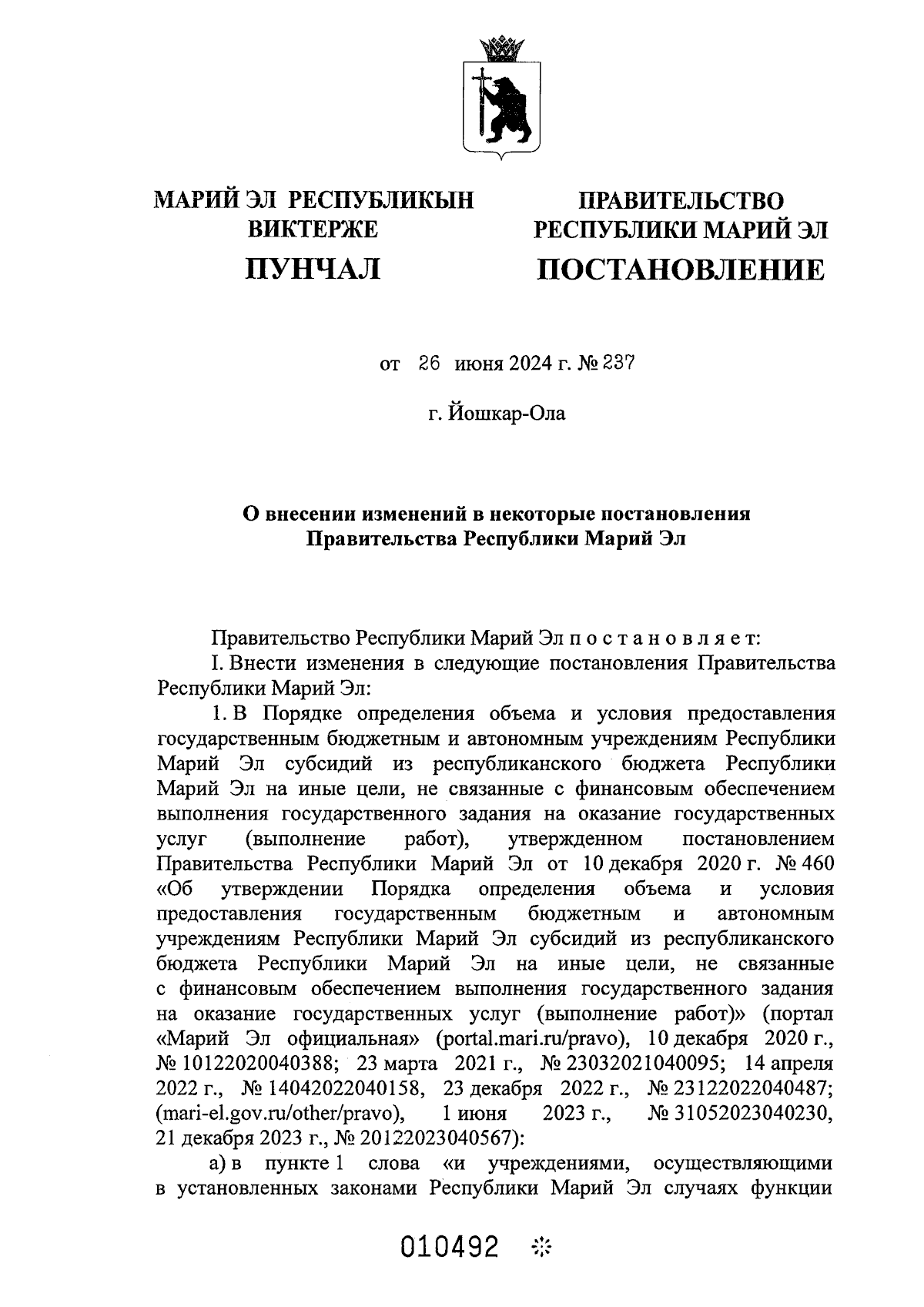 МАРИЙ ЭЛ РЕСПУБЛИКЫН ВИКТЕРЖЕ

ПУНЧАЛ

ПРАВИТЕЛЬСТВО РЕСПУБЛИКИ МАРИЙ ЭЛ

ПОСТАНОВЛЕНИЕ

от 26 июня 2024 г. № 237

г. Йошкар-Ола

О внесении изменений в некоторые постановления Правительства Республики Марий Эл

Правительство Республики Марий Эл п о с т а н о в л я е т:

I. Внести изменения в следующие постановления Правительства Республики Марий Эл:

1. В Порядке определения объема и условия предоставления государственным бюджетным и автономным учреждениям Республики Марий Эл субсидий из республиканского бюджета Республики Марий Эл на иные цели, не связанные с финансовым обеспечением выполнения государственного задания на оказание государственных услуг (выполнение работ), утвержденном постановлением Правительства Республики Марий Эл от 10 декабря 2020 г. № 460 «Об утверждении Порядка определения объема и условия предоставления государственным бюджетным и автономным учреждениям Республики Марий Эл субсидий из республиканского бюджета Республики Марий Эл на иные цели, не связанные с финансовым обеспечением выполнения государственного задания на оказание государственных услуг (выполнение работ)» (портал «Марий Эл официальная» (portal.mari.ru/pravo), 10 декабря 2020 г., № 10122020040388; 23 марта 2021 г., № 23032021040095; 14 апреля 2022 г., № 14042022040158, 23 декабря 2022 г., № 23122022040487; (mari-el.gov.ru/other/pravo), 1 июня 2023 г., № 31052023040230, 21 декабря 2023 г., № 20122023040567):

а) в пункте 1 слова «и учреждениями, осуществляющими в установленных законами Республики Марий Эл случаях функции

010492